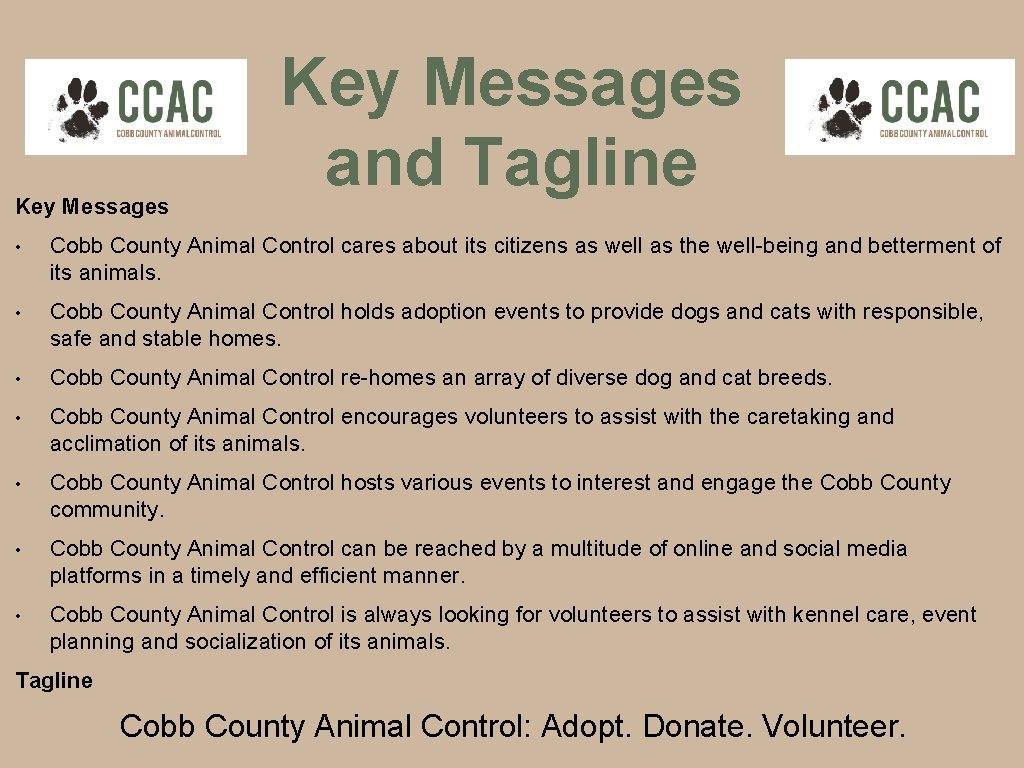 CCAC
COBB COUNTY ANIMAL CONTROL

Key Messages and Tagline

CCAC
COBB COUNTY ANIMAL CONTROL

Key Messages

• Cobb County Animal Control cares about its citizens as well as the well-being and betterment of its animals.

• Cobb County Animal Control holds adoption events to provide dogs and cats with responsible, safe and stable homes.

• Cobb County Animal Control re-homes an array of diverse dog and cat breeds.

• Cobb County Animal Control encourages volunteers to assist with the caretaking and acclimation of its animals.

• Cobb County Animal Control hosts various events to interest and engage the Cobb County community.

• Cobb County Animal Control can be reached by a multitude of online and social media platforms in a timely and efficient manner.

• Cobb County Animal Control is always looking for volunteers to assist with kennel care, event planning and socialization of its animals.

Tagline

Cobb County Animal Control: Adopt. Donate. Volunteer.